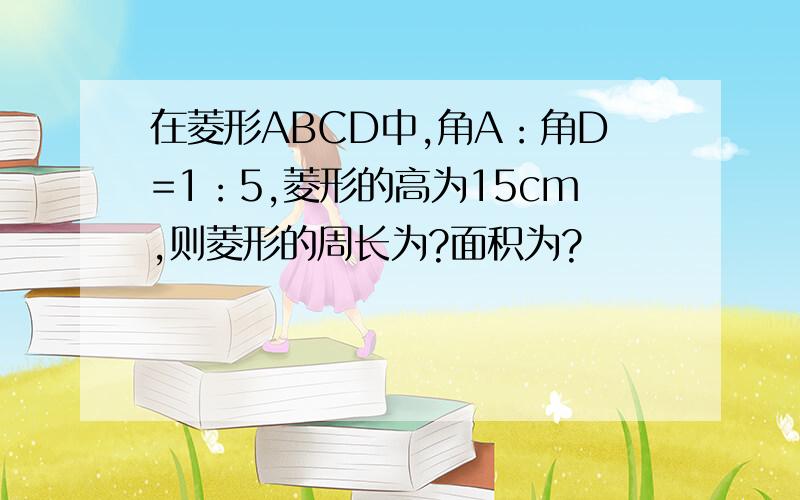 在菱形ABCD中,角A：角D=1：5,菱形的高为15cm,则菱形的周长为?面积为?